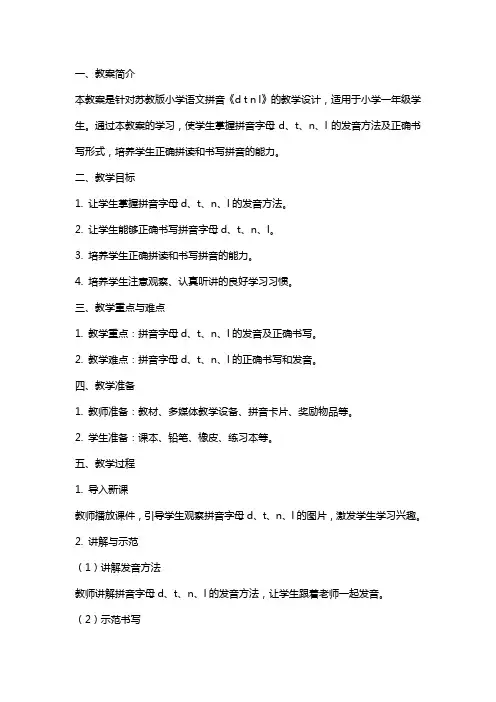 一、教案简介

本教案是针对苏教版小学语文拼音《d t n l》的教学设计，适用于小学一年级学生。通过本教案的学习，使学生掌握拼音字母 d、t、n、l 的发音方法及正确书写形式，培养学生正确拼读和书写拼音的能力。

二、教学目标

1. 让学生掌握拼音字母 d、t、n、l 的发音方法。

2. 让学生能够正确书写拼音字母 d、t、n、l。

3. 培养学生正确拼读和书写拼音的能力。

4. 培养学生注意观察、认真听讲的良好学习习惯。

三、教学重点与难点

1. 教学重点：拼音字母 d、t、n、l 的发音及正确书写。

2. 教学难点：拼音字母 d、t、n、l 的正确书写和发音。

四、教学准备

1. 教师准备：教材、多媒体教学设备、拼音卡片、奖励物品等。

2. 学生准备：课本、铅笔、橡皮、练习本等。

五、教学过程

1. 导入新课

教师播放课件，引导学生观察拼音字母 d、t、n、l 的图片，激发学生学习兴趣。

2. 讲解与示范

（1）讲解发音方法

教师讲解拼音字母 d、t、n、l 的发音方法，让学生跟着老师一起发音。

（2）示范书写